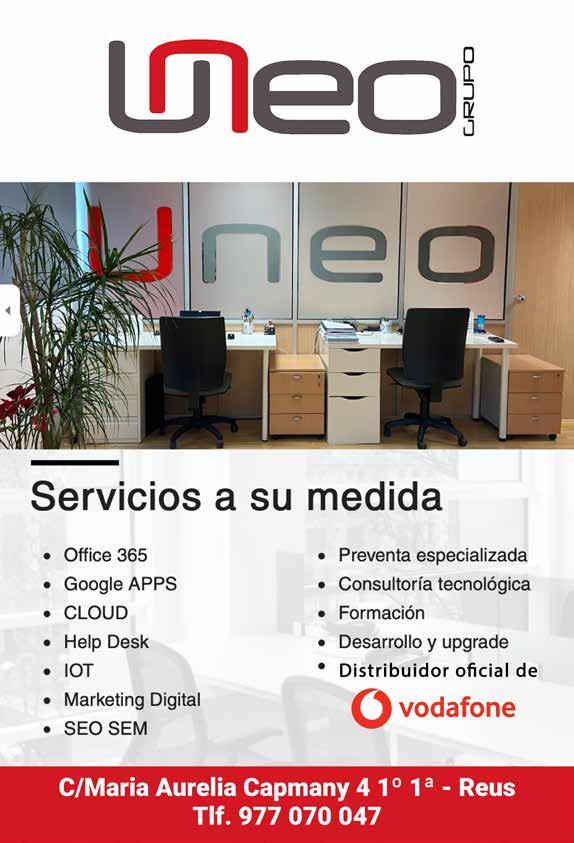 Uneo GRUPO

Uneo

Servicios a su medida

• Office 365
• Google APPS
• CLOUD
• Help Desk
• IOT
• Marketing Digital
• SEO SEM

• Preventa especializada
• Consultoría tecnológica
• Formación
• Desarrollo y upgrade
• Distribuidor oficial de

vodafone

C/Maria Aurelia Capmany 4 1º 1ª - Reus
Tlf. 977 070 047